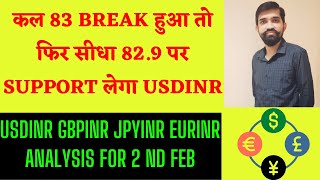 कल 83 BREAK हुआ तो फिर सीधा 82.9 पर SUPPORT लेगा USDINR

USDINR GBPINR JPYINR EURINR ANALYSIS FOR 2 ND FEB

$

€

£

¥